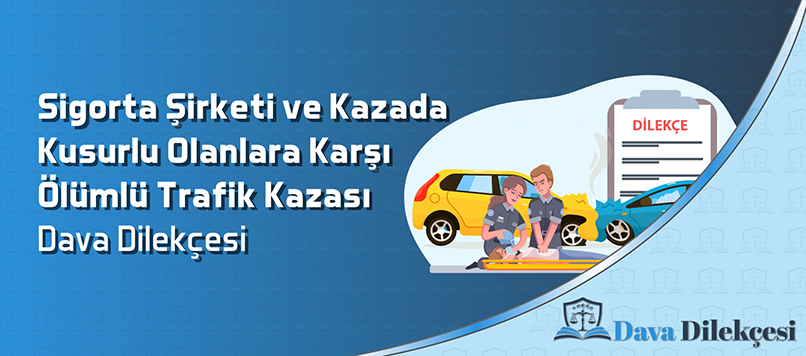 Sigorta Şirketi ve Kazada Kusurlu Olanlara Karşı Ölümlü Trafik Kazası Dava Dilekçesi

DİLEKÇE

Dava Dilekçesi